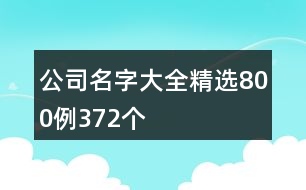 公司名字大全精选800例372个